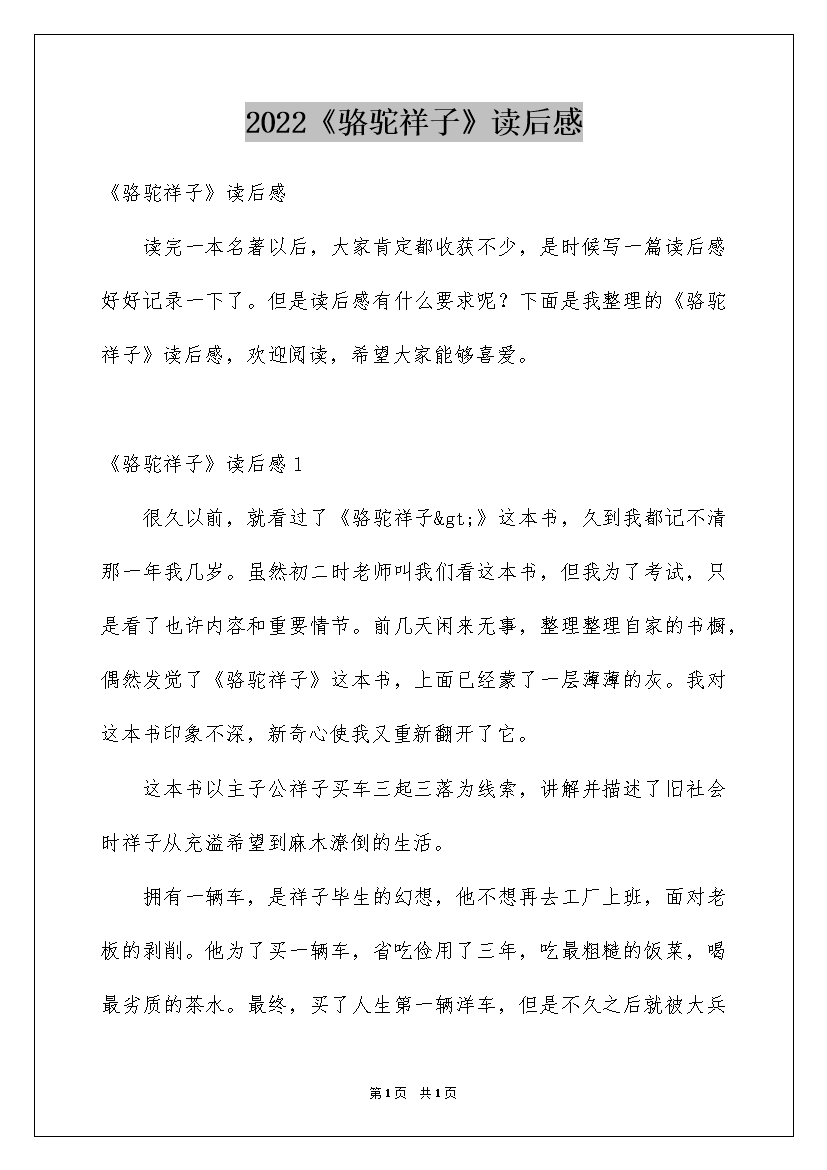 2022《骆驼祥子》读后感

《骆驼祥子》读后感

读完一本名著以后，大家肯定都收获不少，是时候写一篇读后感好好记录一下了。但是读后感有什么要求呢？下面是我整理的《骆驼祥子》读后感，欢迎阅读，希望大家能够喜爱。

《骆驼祥子》读后感1

很久以前，就看过了《骆驼祥子&gt;》这本书，久到我都记不清那一年我几岁。虽然初二时老师叫我们看这本书，但我为了考试，只是看了也许内容和重要情节。前几天闲来无事，整理整理自家的书橱，偶然发觉了《骆驼祥子》这本书，上面已经蒙了一层薄薄的灰。我对这本书印象不深，新奇心使我又重新翻开了它。

这本书以主子公祥子买车三起三落为线索，讲解并描述了旧社会时祥子从充溢希望到麻木潦倒的生活。

拥有一辆车，是祥子毕生的幻想，他不想再去工厂上班，面对老板的剥削。他为了买一辆车，省吃俭用了三年，吃最粗糙的饭菜，喝最劣质的茶水。最终，买了人生第一辆洋车，但是不久之后就被大兵

第1页 共1页